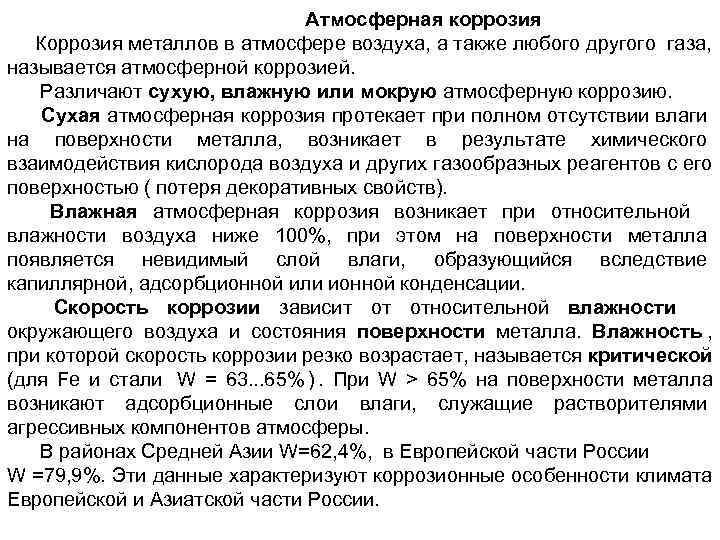 Атмосферная коррозия

Коррозия металлов в атмосфере воздуха, а также любого другого газа, называется атмосферной коррозией.

Различают сухую, влажную или мокрую атмосферную коррозию.

Сухая атмосферная коррозия протекает при полном отсутствии влаги на поверхности металла, возникает в результате химического взаимодействия кислорода воздуха и других газообразных реагентов с его поверхностью ( потеря декоративных свойств).

Влажная атмосферная коррозия возникает при относительной влажности воздуха ниже 100%, при этом на поверхности металла появляется невидимый слой влаги, образующийся вследствие капиллярной, адсорбционной или ионной конденсации.

Скорость коррозии зависит от относительной влажности окружающего воздуха и состояния поверхности металла. Влажность , при которой скорость коррозии резко возрастает, называется критической (для Fe и стали W = 63...65% ). При W > 65% на поверхности металла возникают адсорбционные слои влаги, служащие растворителями агрессивных компонентов атмосферы.

В районах Средней Азии W=62,4%, в Европейской части России W =79,9%. Эти данные характеризуют коррозионные особенности климата Европейской и Азиатской части России.